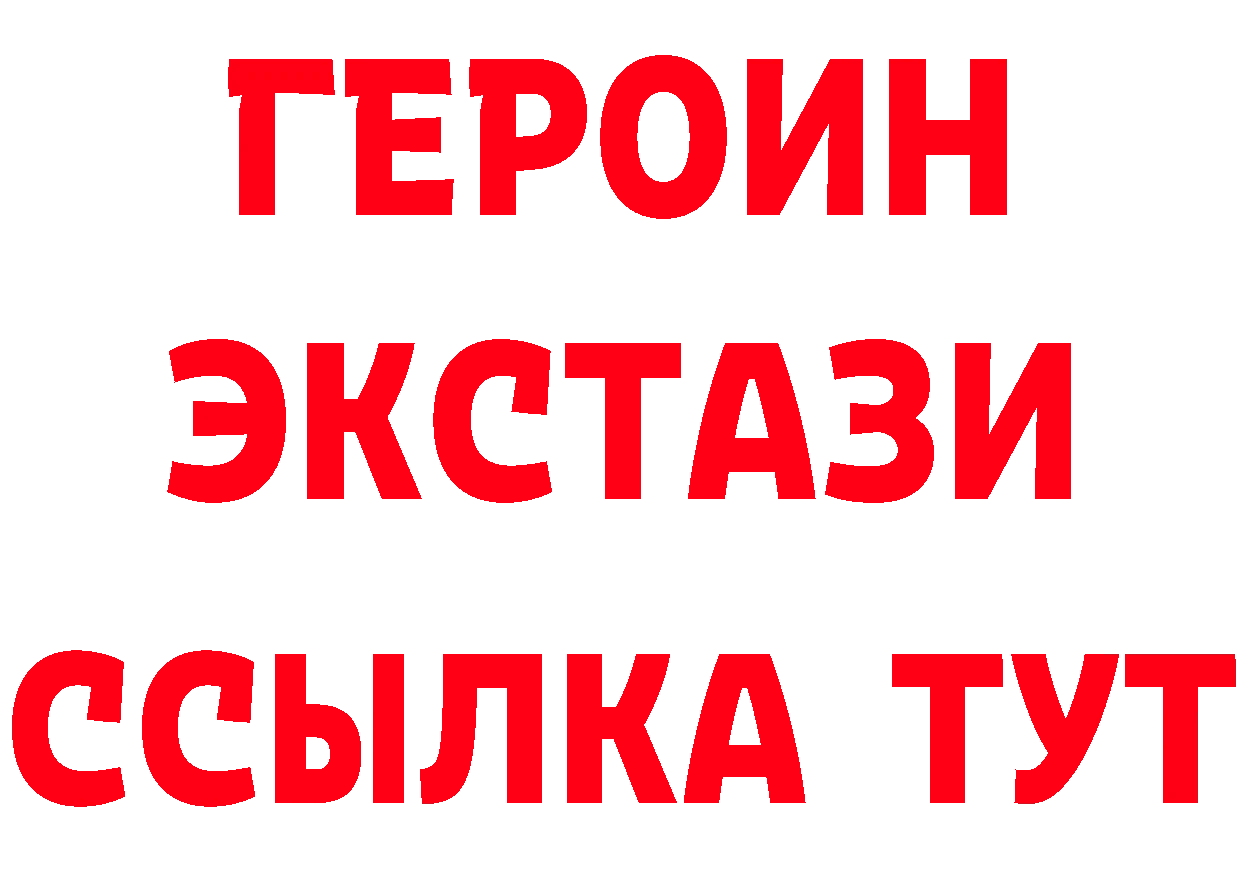 ГЕРОИН
ЭКСТАЗИ
ССЫЛКА ТУТ